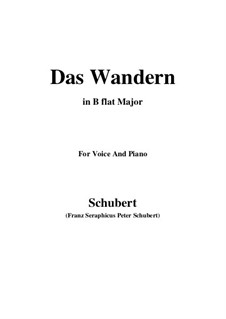 Das Wandern

in B flat Major

For Voice And Piano

Schubert

(Franz Seraphicus Peter Schubert)